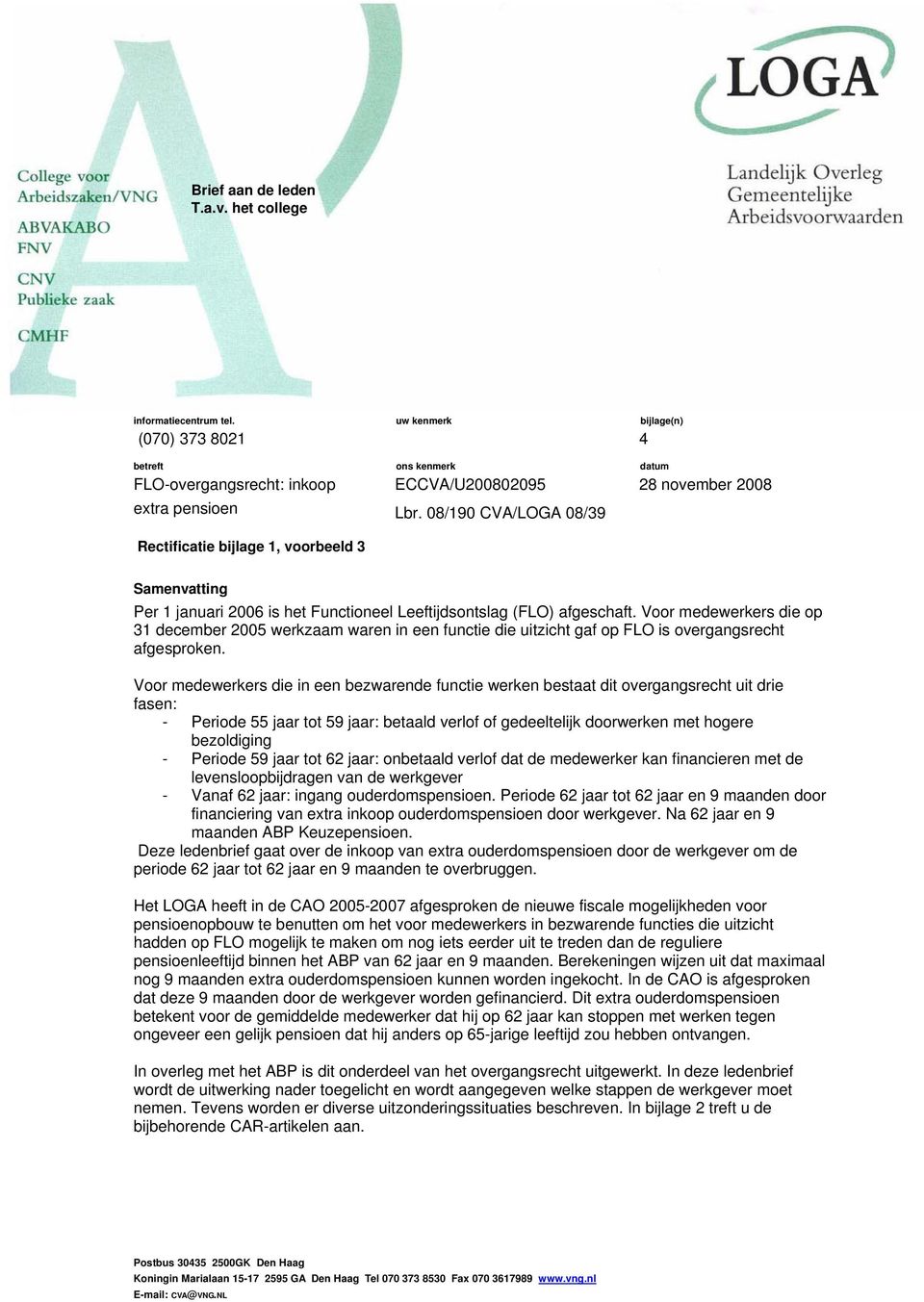 College voor Arbeidszaken/VNG
ABVAKABO FNV
CNV Publieke zaak
CMHF

Brief aan de leden
T.a.v. het college

LOGA
Landelijk Overleg Gemeentelijke Arbeidsvoorwaarden

informatiecentrum tel.
(070) 373 8021

uw kenmerk

bijlage(n)
4

betreft
FLO-overgangsrecht: inkoop extra pensioen

ons kenmerk
ECCVA/U200802095
Lbr. 08/190 CVA/LOGA 08/39

datum
28 november 2008

Rectificatie bijlage 1, voorbeeld 3

Samenvatting
Per 1 januari 2006 is het Functioneel Leeftijdsontslag (FLO) afgeschaft. Voor medewerkers die op 31 december 2005 werkzaam waren in een functie die uitzicht gaf op FLO is overgangsrecht afgesproken.

Voor medewerkers die in een bezwarende functie werken bestaat dit overgangsrecht uit drie fasen:
- Periode 55 jaar tot 59 jaar: betaald verlof of gedeeltelijk doorwerken met hogere bezoldiging
- Periode 59 jaar tot 62 jaar: onbetaald verlof dat de medewerker kan financieren met de levensloopbijdragen van de werkgever
- Vanaf 62 jaar: ingang ouderdomspensioen. Periode 62 jaar tot 62 jaar en 9 maanden door financiering van extra inkoop ouderdomspensioen door werkgever. Na 62 jaar en 9 maanden ABP Keuzepensioen.
Deze ledenbrief gaat over de inkoop van extra ouderdomspensioen door de werkgever om de periode 62 jaar tot 62 jaar en 9 maanden te overbruggen.

Het LOGA heeft in de CAO 2005-2007 afgesproken de nieuwe fiscale mogelijkheden voor pensioenopbouw te benutten om het voor medewerkers in bezwarende functies die uitzicht hadden op FLO mogelijk te maken om nog iets eerder uit te treden dan de reguliere pensioenleeftijd binnen het ABP van 62 jaar en 9 maanden. Berekeningen wijzen uit dat maximaal nog 9 maanden extra ouderdomspensioen kunnen worden ingekocht. In de CAO is afgesproken dat deze 9 maanden door de werkgever worden gefinancierd. Dit extra ouderdomspensioen betekent voor de gemiddelde medewerker dat hij op 62 jaar kan stoppen met werken tegen ongeveer een gelijk pensioen dat hij anders op 65-jarige leeftijd zou hebben ontvangen.

In overleg met het ABP is dit onderdeel van het overgangsrecht uitgewerkt. In deze ledenbrief wordt de uitwerking nader toegelicht en wordt aangegeven welke stappen de werkgever moet nemen. Tevens worden er diverse uitzonderingssituaties beschreven. In bijlage 2 treft u de bijbehorende CAR-artikelen aan.

Postbus 30435 2500GK Den Haag
Koningin Marialaan 15-17 2595 GA Den Haag Tel 070 373 8530 Fax 070 3617989 www.vng.nl
E-mail: CVA@VNG.NL